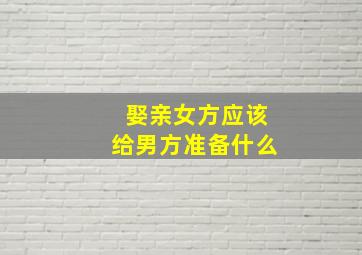 娶亲女方应该
给男方准备什么